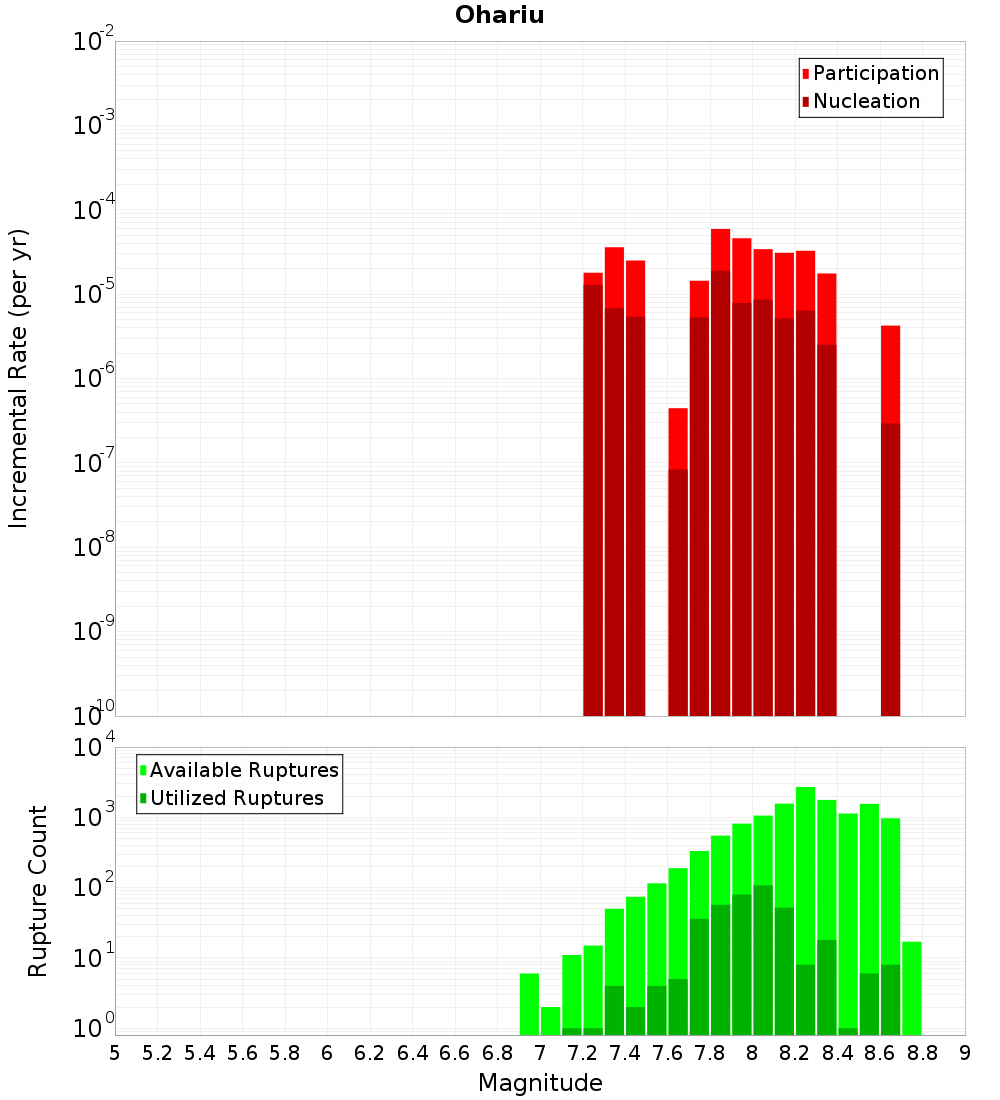 Ohariu

Participation
Nucleation

Incremental Rate (per yr)

$10^{-2}$
$10^{-3}$
$10^{-4}$
$10^{-5}$
$10^{-6}$
$10^{-7}$
$10^{-8}$
$10^{-9}$
$10^{-10}$

Available Ruptures
Utilized Ruptures

Rupture Count

$10^{4}$
$10^{3}$
$10^{2}$
$10^{1}$
$10^{0}$

5 5.2 5.4 5.6 5.8 6 6.2 6.4 6.6 6.8 7 7.2 7.4 7.6 7.8 8 8.2 8.4 8.6 8.8 9

Magnitude